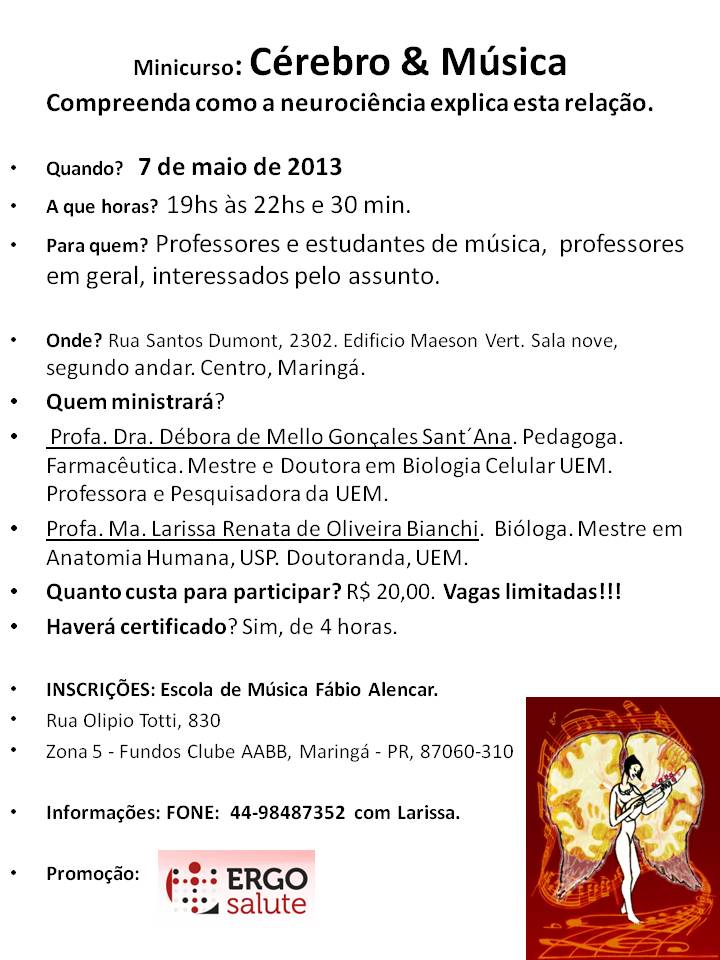 Minicurso: Cérebro & Música
Compreenda como a neurociência explica esta relação.

• Quando? 7 de maio de 2013
• A que horas? 19hs às 22hs e 30 min.
• Para quem? Professores e estudantes de música, professores em geral, interessados pelo assunto.

• Onde? Rua Santos Dumont, 2302. Edificio Maeson Vert. Sala nove, segundo andar. Centro, Maringá.
• Quem ministrará?
• Profa. Dra. Débora de Mello Gonçales Sant´Ana. Pedagoga. Farmacêutica. Mestre e Doutora em Biologia Celular UEM. Professora e Pesquisadora da UEM.
• Profa. Ma. Larissa Renata de Oliveira Bianchi. Bióloga. Mestre em Anatomia Humana, USP. Doutoranda, UEM.
• Quanto custa para participar? R$ 20,00. Vagas limitadas!!!
• Haverá certificado? Sim, de 4 horas.

• INSCRIÇÕES: Escola de Música Fábio Alencar.
• Rua Olipio Totti, 830
• Zona 5 - Fundos Clube AABB, Maringá - PR, 87060-310

• Informações: FONE: 44-98487352 com Larissa.

• Promoção: ERGO salute